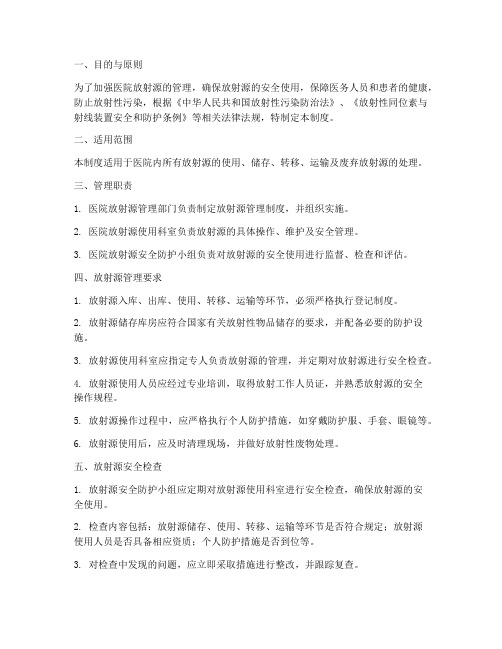 一、目的与原则

为了加强医院放射源的管理，确保放射源的安全使用，保障医务人员和患者的健康，防止放射性污染，根据《中华人民共和国放射性污染防治法》、《放射性同位素与射线装置安全和防护条例》等相关法律法规，特制定本制度。

二、适用范围

本制度适用于医院内所有放射源的使用、储存、转移、运输及废弃放射源的处理。

三、管理职责

1. 医院放射源管理部门负责制定放射源管理制度，并组织实施。

2. 医院放射源使用科室负责放射源的具体操作、维护及安全管理。

3. 医院放射源安全防护小组负责对放射源的安全使用进行监督、检查和评估。

四、放射源管理要求

1. 放射源入库、出库、使用、转移、运输等环节，必须严格执行登记制度。

2. 放射源储存库房应符合国家有关放射性物品储存的要求，并配备必要的防护设施。

3. 放射源使用科室应指定专人负责放射源的管理，并定期对放射源进行安全检查。

4. 放射源使用人员应经过专业培训，取得放射工作人员证，并熟悉放射源的安全操作规程。

5. 放射源操作过程中，应严格执行个人防护措施，如穿戴防护服、手套、眼镜等。

6. 放射源使用后，应及时清理现场，并做好放射性废物处理。

五、放射源安全检查

1. 放射源安全防护小组应定期对放射源使用科室进行安全检查，确保放射源的安全使用。

2. 检查内容包括：放射源储存、使用、转移、运输等环节是否符合规定；放射源使用人员是否具备相应资质；个人防护措施是否到位等。

3. 对检查中发现的问题，应立即采取措施进行整改，并跟踪复查。